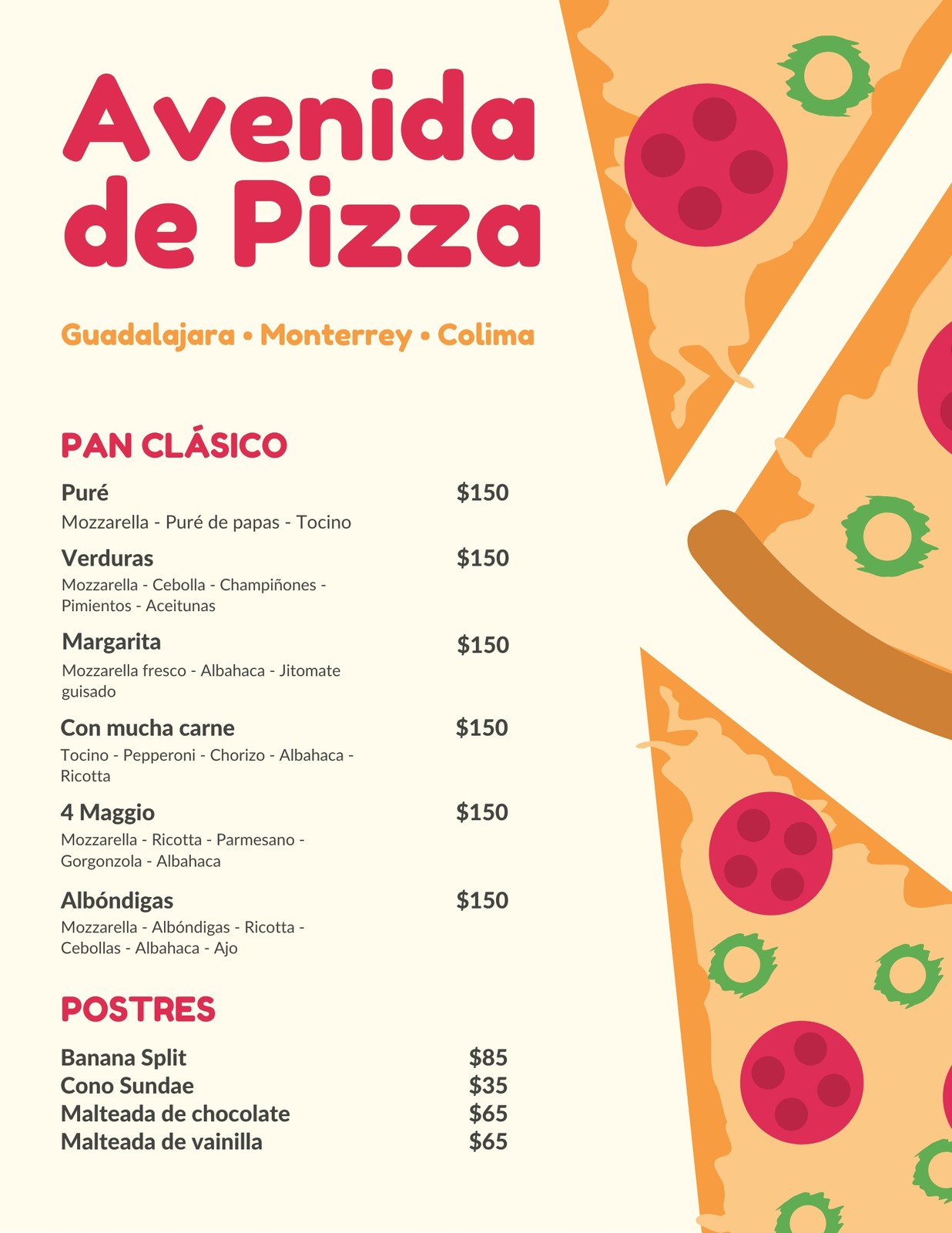 Avenida de Pizza

Guadalajara • Monterrey • Colima

PAN CLÁSICO

Puré $150
Mozzarella - Puré de papas - Tocino

Verduras $150
Mozzarella - Cebolla - Champiñones - Pimientos - Aceitunas

Margarita $150
Mozzarella fresco - Albahaca - Jitomate guisado

Con mucha carne $150
Tocino - Pepperoni - Chorizo - Albahaca - Ricotta

4 Maggio $150
Mozzarella - Ricotta - Parmesano - Gorgonzola - Albahaca

Albóndigas $150
Mozzarella - Albóndigas - Ricotta - Cebollas - Albahaca - Ajo

POSTRES

Banana Split $85
Cono Sundae $35
Malteada de chocolate $65
Malteada de vainilla $65